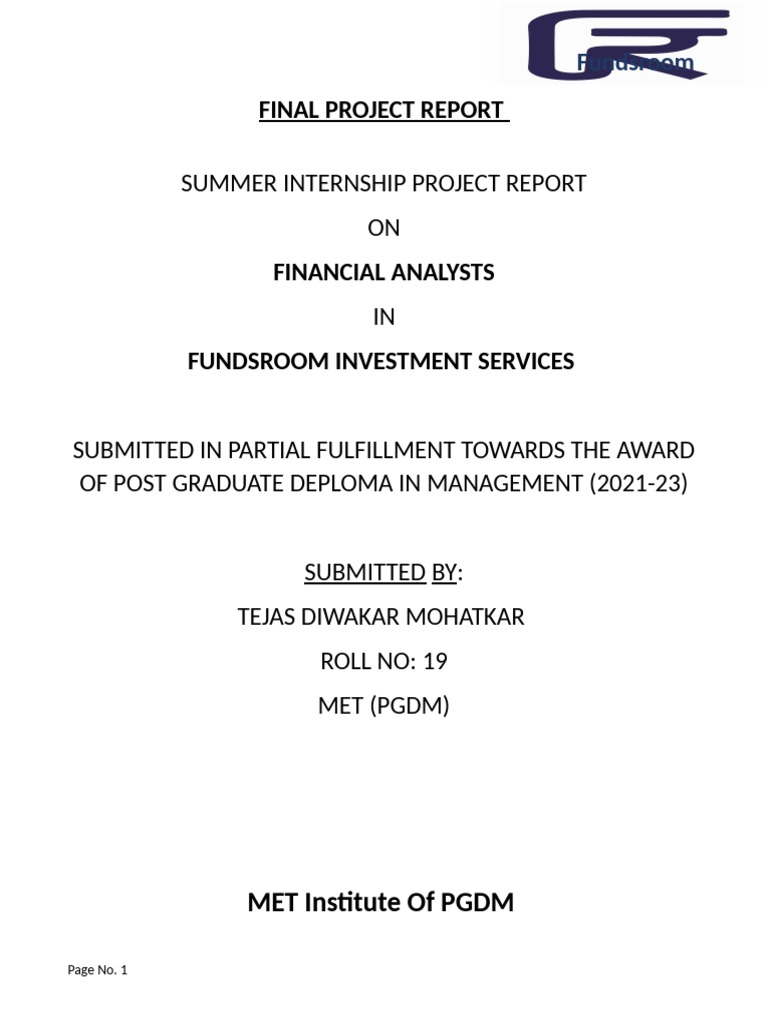 Fundsroom

FINAL PROJECT REPORT

SUMMER INTERNSHIP PROJECT REPORT

ON

FINANCIAL ANALYSTS

IN

FUNDSROOM INVESTMENT SERVICES

SUBMITTED IN PARTIAL FULFILLMENT TOWARDS THE AWARD OF POST GRADUATE DEPLOMA IN MANAGEMENT (2021-23)

SUBMITTED BY:

TEJAS DIWAKAR MOHATKAR

ROLL NO: 19

MET (PGDM)

MET Institute Of PGDM

Page No. 1